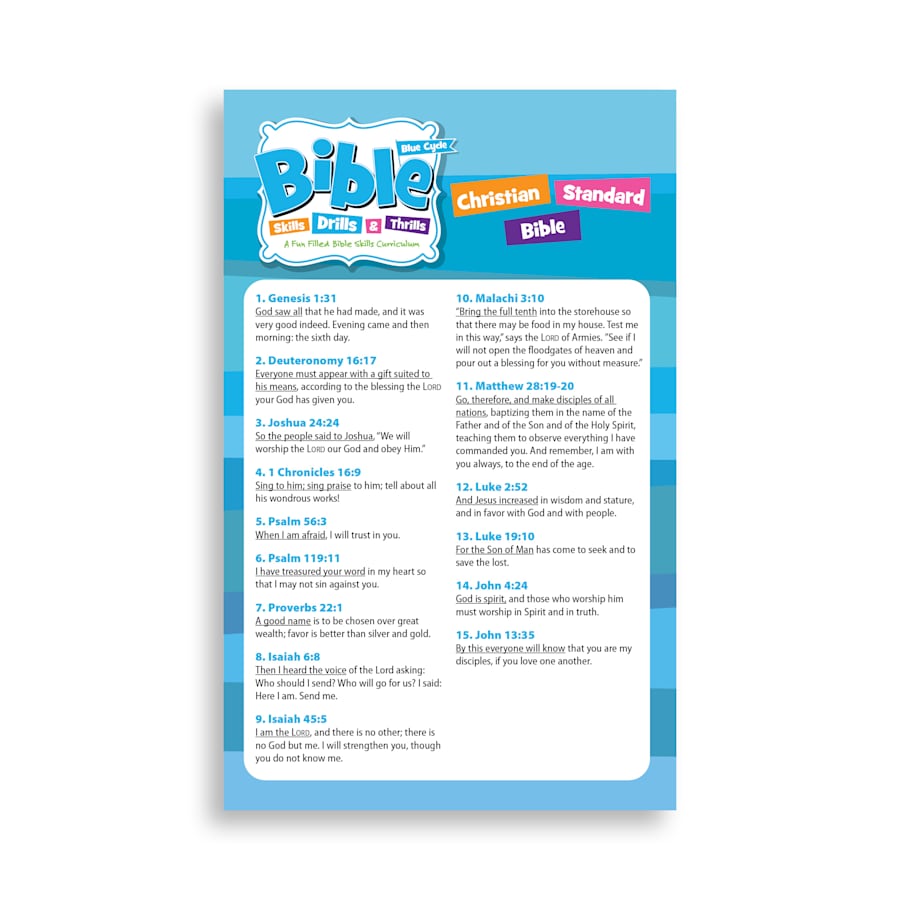 Blue Cycle
Bible
Skills Drills & Thrills
A Fun Filled Bible Skills Curriculum

Christian Standard Bible

1. Genesis 1:31
God saw all that he had made, and it was very good indeed. Evening came and then morning: the sixth day.

2. Deuteronomy 16:17
Everyone must appear with a gift suited to his means, according to the blessing the LORD your God has given you.

3. Joshua 24:24
So the people said to Joshua, "We will worship the LORD our God and obey Him."

4. 1 Chronicles 16:9
Sing to him; sing praise to him; tell about all his wondrous works!

5. Psalm 56:3
When I am afraid, I will trust in you.

6. Psalm 119:11
I have treasured your word in my heart so that I may not sin against you.

7. Proverbs 22:1
A good name is to be chosen over great wealth; favor is better than silver and gold.

8. Isaiah 6:8
Then I heard the voice of the Lord asking: Who should I send? Who will go for us? I said: Here I am. Send me.

9. Isaiah 45:5
I am the LORD, and there is no other; there is no God but me. I will strengthen you, though you do not know me.

10. Malachi 3:10
"Bring the full tenth into the storehouse so that there may be food in my house. Test me in this way," says the LORD of Armies. "See if I will not open the floodgates of heaven and pour out a blessing for you without measure."

11. Matthew 28:19-20
Go, therefore, and make disciples of all nations, baptizing them in the name of the Father and of the Son and of the Holy Spirit, teaching them to observe everything I have commanded you. And remember, I am with you always, to the end of the age.

12. Luke 2:52
And Jesus increased in wisdom and stature, and in favor with God and with people.

13. Luke 19:10
For the Son of Man has come to seek and to save the lost.

14. John 4:24
God is spirit, and those who worship him must worship in Spirit and in truth.

15. John 13:35
By this everyone will know that you are my disciples, if you love one another.